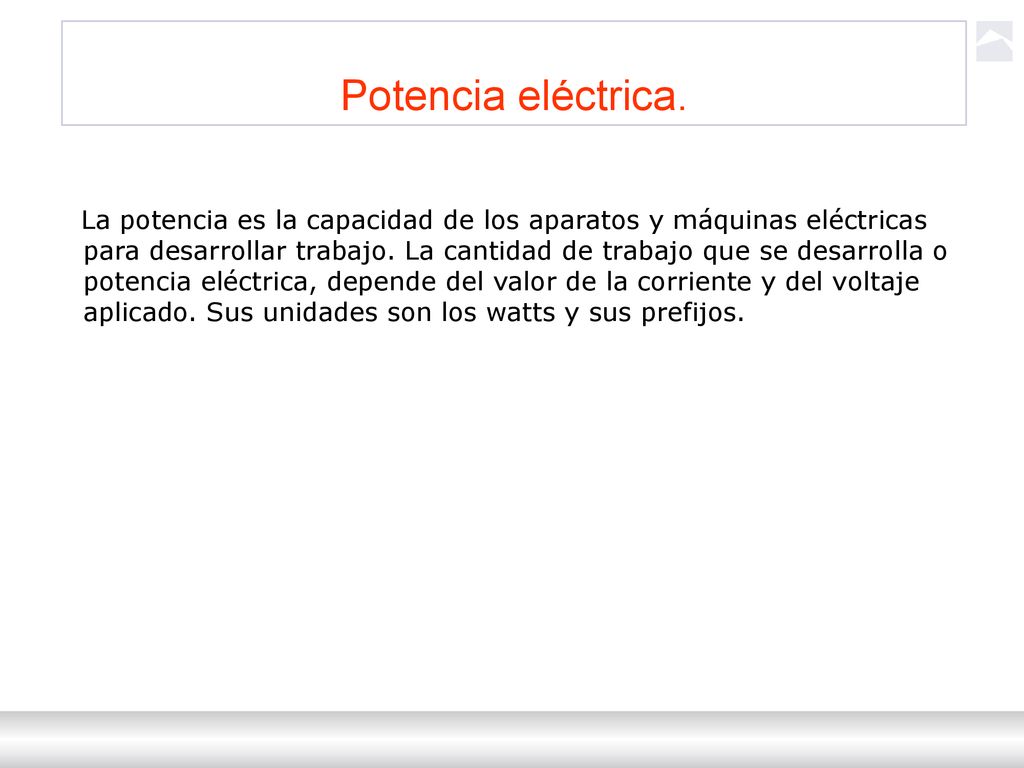 Potencia eléctrica.

La potencia es la capacidad de los aparatos y máquinas eléctricas para desarrollar trabajo. La cantidad de trabajo que se desarrolla o potencia eléctrica, depende del valor de la corriente y del voltaje aplicado. Sus unidades son los watts y sus prefijos.